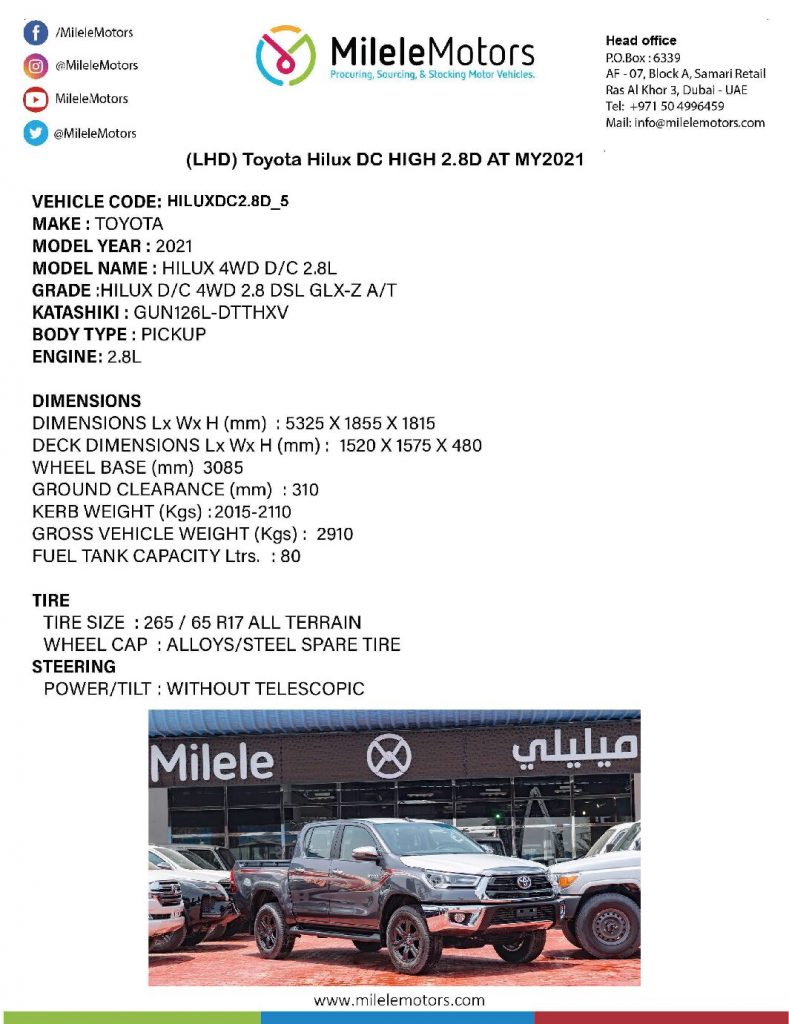 /MileleMotors

@MileleMotors

MileleMotors

@MileleMotors

MileleMotors
Procuring, Sourcing, & Stocking Motor Vehicles.

Head office
P.O.Box : 6339
AF - 07, Block A, Samari Retail
Ras Al Khor 3, Dubai - UAE
Tel: +971 50 4996459
Mail: info@milelemotors.com

(LHD) Toyota Hilux DC HIGH 2.8D AT MY2021

VEHICLE CODE: HILUXDC2.8D_5
MAKE : TOYOTA
MODEL YEAR : 2021
MODEL NAME : HILUX 4WD D/C 2.8L
GRADE :HILUX D/C 4WD 2.8 DSL GLX-Z A/T
KATASHIKI : GUN126L-DTTHXV
BODY TYPE : PICKUP
ENGINE: 2.8L

DIMENSIONS
DIMENSIONS Lx Wx H (mm) : 5325 X 1855 X 1815
DECK DIMENSIONS Lx Wx H (mm) : 1520 X 1575 X 480
WHEEL BASE (mm) 3085
GROUND CLEARANCE (mm) : 310
KERB WEIGHT (Kgs) : 2015-2110
GROSS VEHICLE WEIGHT (Kgs) : 2910
FUEL TANK CAPACITY Ltrs. : 80

TIRE
TIRE SIZE : 265 / 65 R17 ALL TERRAIN
WHEEL CAP : ALLOYS/STEEL SPARE TIRE
STEERING
POWER/TILT : WITHOUT TELESCOPIC

Milele ميليلي

www.milelemotors.com